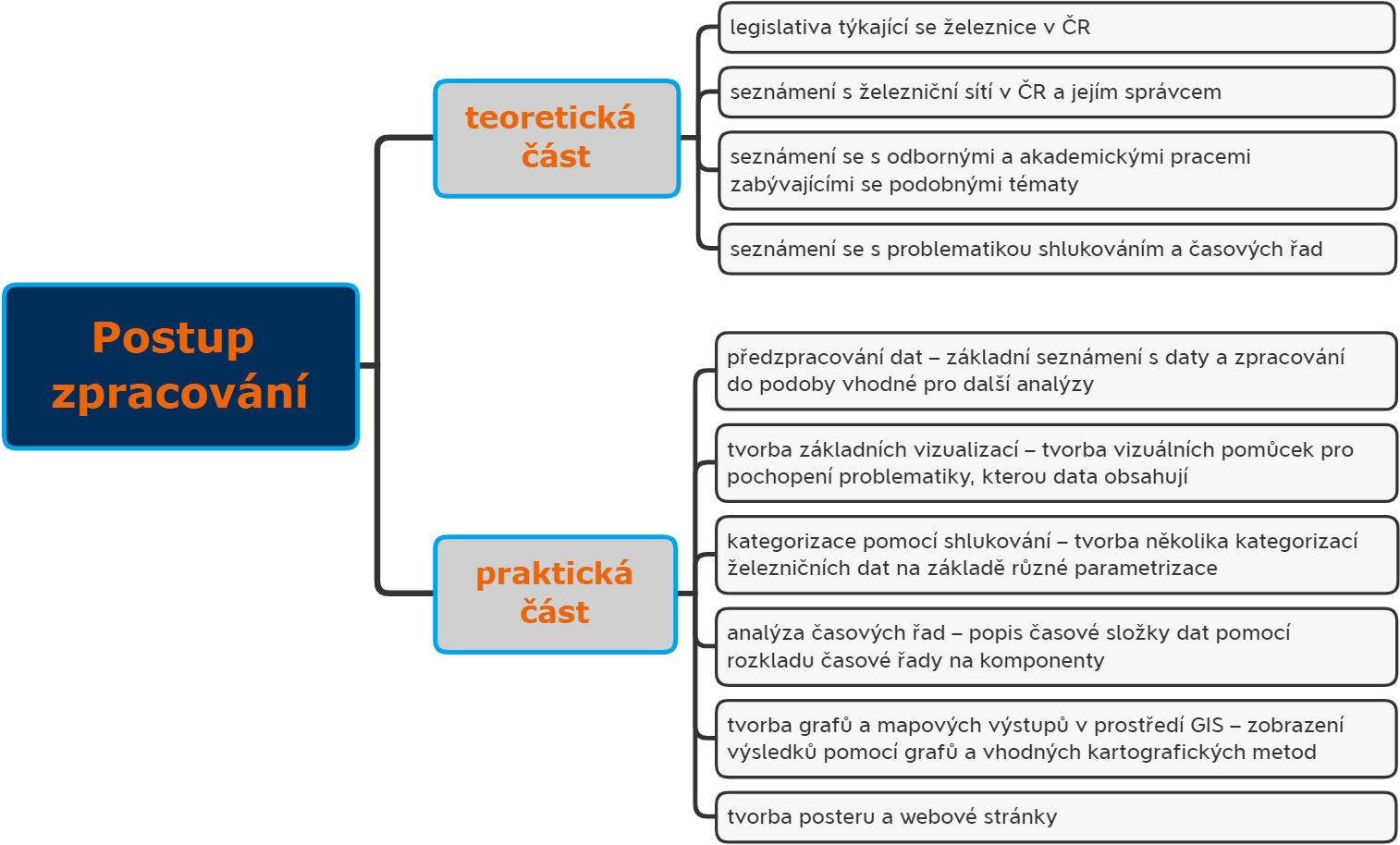 Postup zpracování

teoretická část

legislativa týkající se železnice v ČR

seznámení s železniční sítí v ČR a jejím správcem

seznámení se s odbornými a akademickými pracemi zabývajícími se podobnými tématy

seznámení se s problematikou shlukováním a časových řad

praktická část

předzpracování dat – základní seznámení s daty a zpracování do podoby vhodné pro další analýzy

tvorba základních vizualizací – tvorba vizuálních pomůcek pro pochopení problematiky, kterou data obsahují

kategorizace pomocí shlukování – tvorba několika kategorizací železničních dat na základě různé parametrizace

analýza časových řad – popis časové složky dat pomocí rozkladu časové řady na komponenty

tvorba grafů a mapových výstupů v prostředí GIS – zobrazení výsledků pomocí grafů a vhodných kartografických metod

tvorba posteru a webové stránky